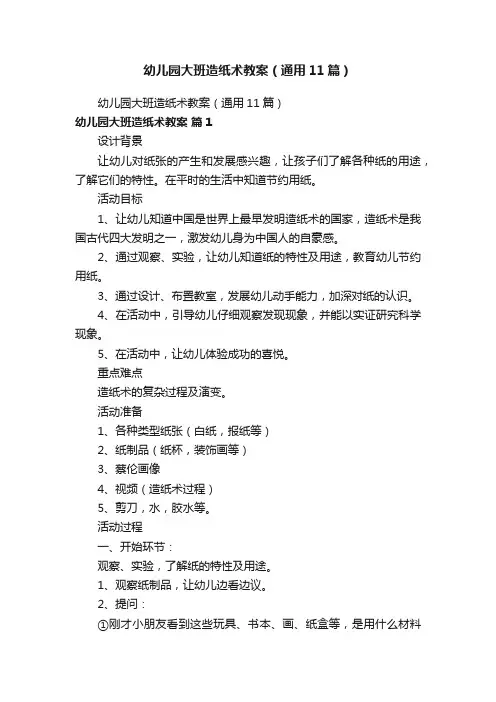 幼儿园大班造纸术教案（通用11篇）

幼儿园大班造纸术教案（通用11篇）

幼儿园大班造纸术教案 篇1

设计背景

让幼儿对纸张的产生和发展感兴趣，让孩子们了解各种纸的用途，了解它们的特性。在平时的生活中知道节约用纸。

活动目标

1、让幼儿知道中国是世界上最早发明造纸术的国家，造纸术是我国古代四大发明之一，激发幼儿身为中国人的自豪感。

2、通过观察、实验，让幼儿知道纸的特性及用途，教育幼儿节约用纸。

3、通过设计、布置教室，发展幼儿动手能力，加深对纸的认识。

4、在活动中，引导幼儿仔细观察发现现象，并能以实证研究科学现象。

5、在活动中，让幼儿体验成功的喜悦。

重点难点

造纸术的复杂过程及演变。

活动准备

1、各种类型纸张（白纸，报纸等）

2、纸制品（纸杯，装饰画等）

3、蔡伦画像

4、视频（造纸术过程）

5、剪刀，水，胶水等。

活动过程

一、开始环节：

观察、实验，了解纸的特性及用途。

1、观察纸制品，让幼儿边看边议。

2、提问：

①刚才小朋友看到这些玩具、书本、画、纸盒等，是用什么材料